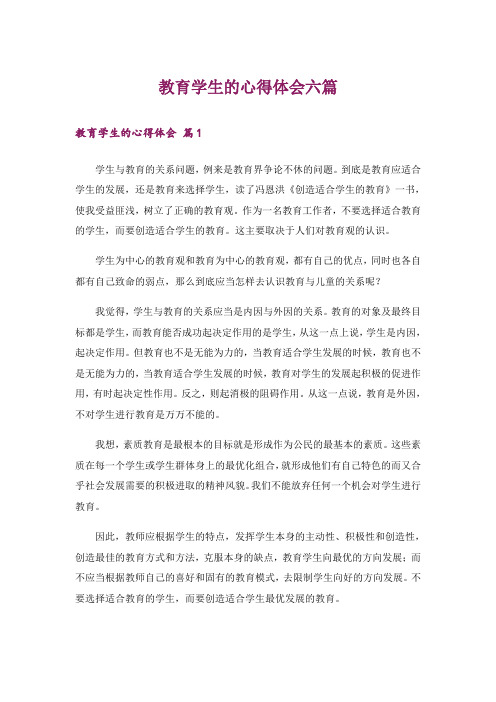 教育学生的心得体会六篇

教育学生的心得体会 篇1

学生与教育的关系问题，例来是教育界争论不休的问题。到底是教育应适合学生的发展，还是教育来选择学生，读了冯恩洪《创造适合学生的教育》一书，使我受益匪浅，树立了正确的教育观。作为一名教育工作者，不要选择适合教育的学生，而要创造适合学生的教育。这主要取决于人们对教育观的认识。

学生为中心的教育观和教育为中心的教育观，都有自己的优点，同时也各自都有自己致命的弱点，那么到底应当怎样去认识教育与儿童的关系呢？

我觉得，学生与教育的关系应当是内因与外因的关系。教育的对象及最终目标都是学生，而教育能否成功起决定作用的是学生，从这一点上说，学生是内因，起决定作用。但教育也不是无能为力的，当教育适合学生发展的时候，教育也不是无能为力的，当教育适合学生发展的时候，教育对学生的发展起积极的促进作用，有时起决定性作用。反之，则起消极的阻碍作用。从这一点说，教育是外因，不对学生进行教育是万万不能的。

我想，素质教育是最根本的目标就是形成作为公民的最基本的素质。这些素质在每一个学生或学生群体身上的最优化组合，就形成他们有自己特色的而又合乎社会发展需要的积极进取的精神风貌。我们不能放弃任何一个机会对学生进行教育。

因此，教师应根据学生的特点，发挥学生本身的主动性、积极性和创造性，创造最佳的教育方式和方法，克服本身的缺点，教育学生向最优的方向发展；而不应当根据教师自己的喜好和固有的教育模式，去限制学生向好的方向发展。不要选择适合教育的学生，而要创造适合学生最优发展的教育。